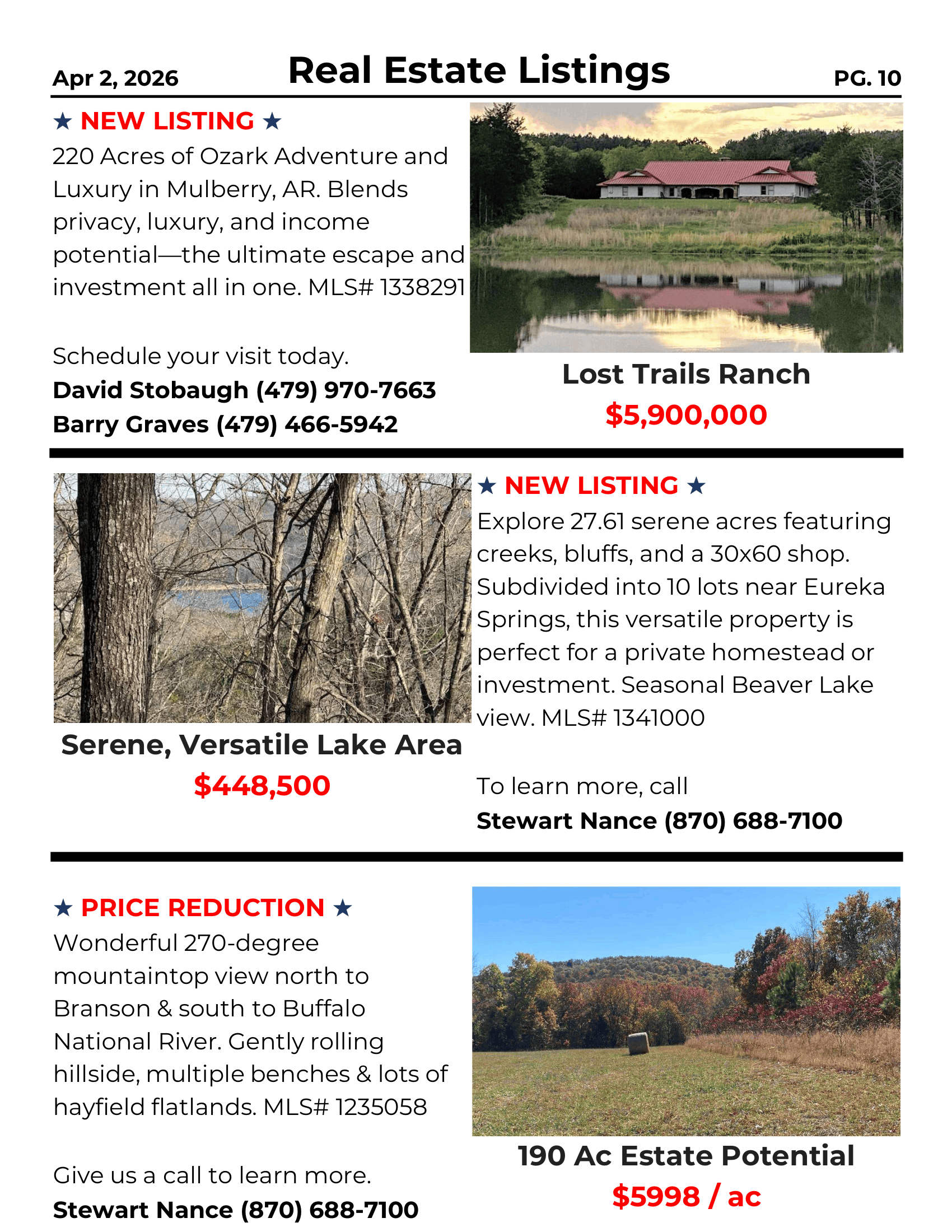 Apr 2, 2026

Real Estate Listings

PG. 10

★ NEW LISTING ★

220 Acres of Ozark Adventure and Luxury in Mulberry, AR. Blends privacy, luxury, and income potential—the ultimate escape and investment all in one. MLS# 1338291

Schedule your visit today.

David Stobaugh (479) 970-7663

Barry Graves (479) 466-5942

Lost Trails Ranch

$5,900,000

Serene, Versatile Lake Area

$448,500

★ NEW LISTING ★

Explore 27.61 serene acres featuring creeks, bluffs, and a 30x60 shop. Subdivided into 10 lots near Eureka Springs, this versatile property is perfect for a private homestead or investment. Seasonal Beaver Lake view. MLS# 1341000

To learn more, call

Stewart Nance (870) 688-7100

★ PRICE REDUCTION ★

Wonderful 270-degree mountaintop view north to Branson & south to Buffalo National River. Gently rolling hillside, multiple benches & lots of hayfield flatlands. MLS# 1235058

Give us a call to learn more.

Stewart Nance (870) 688-7100

190 Ac Estate Potential

$5998 / ac